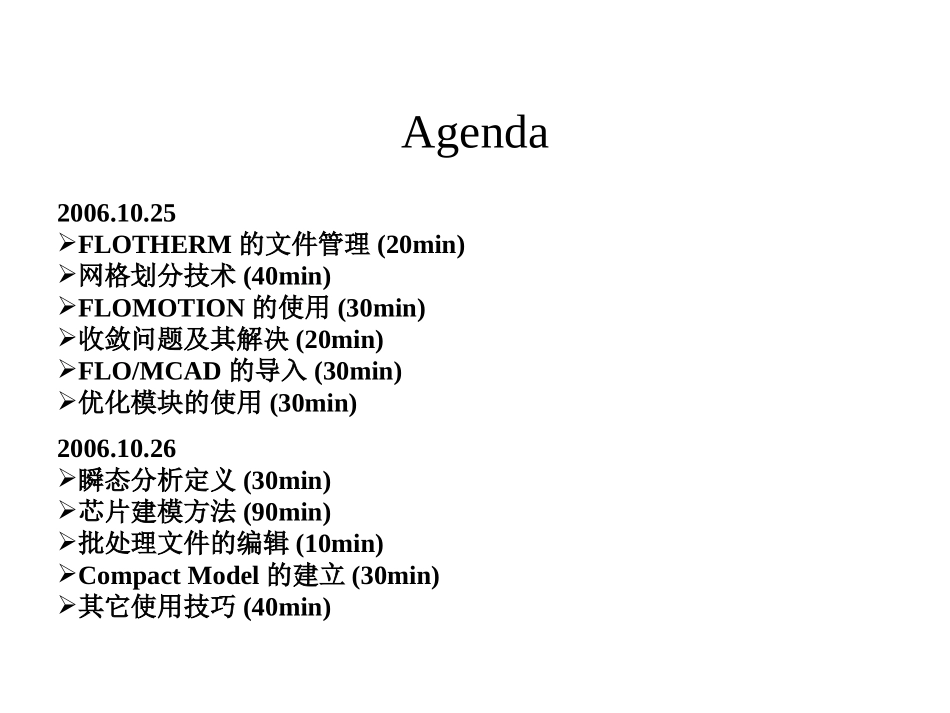 Agenda

2006.10.25
➢FLOTHERM 的文件管理 (20min)
➢网格划分技术 (40min)
➢FLOMOTION 的使用 (30min)
➢收敛问题及其解决 (20min)
➢FLO/MCAD 的导入 (30min)
➢优化模块的使用 (30min)

2006.10.26
➢瞬态分析定义 (30min)
➢芯片建模方法 (90min)
➢批处理文件的编辑 (10min)
➢Compact Model 的建立 (30min)
➢其它使用技巧 (40min)